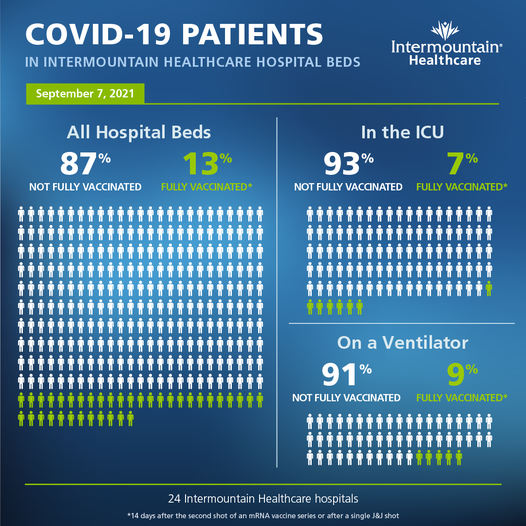 COVID-19 PATIENTS
IN INTERMOUNTAIN HEALTHCARE HOSPITAL BEDS

Intermountain® Healthcare

September 7, 2021

All Hospital Beds
87%
NOT FULLY VACCINATED
13%
FULLY VACCINATED*

In the ICU
93%
NOT FULLY VACCINATED
7%
FULLY VACCINATED*

On a Ventilator
91%
NOT FULLY VACCINATED
9%
FULLY VACCINATED*

24 Intermountain Healthcare hospitals

*14 days after the second shot of an mRNA vaccine series or after a single J&J shot